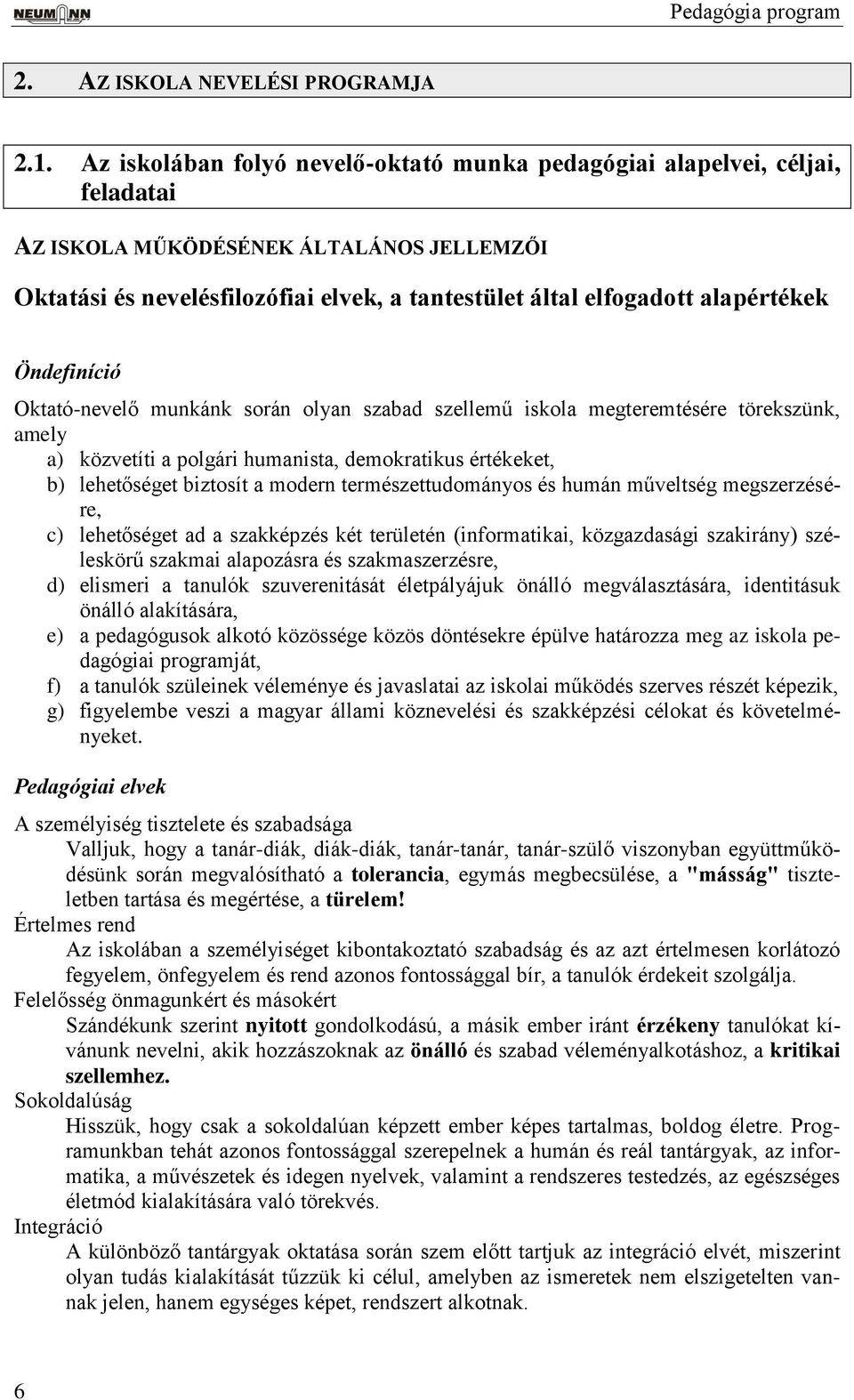 NEUMANN

Pedagógia program

2. AZ ISKOLA NEVELÉSI PROGRAMJA

2.1. Az iskolában folyó nevelő-oktató munka pedagógiai alapelvei, céljai, feladatai

AZ ISKOLA MŰKÖDÉSÉNEK ÁLTALÁNOS JELLEMZŐI

Oktatási és nevelésfilozófiai elvek, a tantestület által elfogadott alapértékek

Öndefiníció

Oktató-nevelő munkánk során olyan szabad szellemű iskola megteremtésére törekszünk, amely
a) közvetíti a polgári humanista, demokratikus értékeket,
b) lehetőséget biztosít a modern természettudományos és humán műveltség megszerzésére,
c) lehetőséget ad a szakképzés két területén (informatikai, közgazdasági szakirány) széleskörű szakmai alapozásra és szakmaszerzésre,
d) elismeri a tanulók szuverenitását életpályájuk önálló megválasztására, identitásuk önálló alakítására,
e) a pedagógusok alkotó közössége közös döntésekre épülve határozza meg az iskola pedagógiai programját,
f) a tanulók szüleinek véleménye és javaslatai az iskolai működés szerves részét képezik,
g) figyelembe veszi a magyar állami köznevelési és szakképzési célokat és követelményeket.

Pedagógiai elvek

A személyiség tisztelete és szabadsága
Valljuk, hogy a tanár-diák, diák-diák, tanár-tanár, tanár-szülő viszonyban együttműködésünk során megvalósítható a tolerancia, egymás megbecsülése, a "másság" tiszteletben tartása és megértése, a türelem!
Értelmes rend
Az iskolában a személyiséget kibontakoztató szabadság és az azt értelmesen korlátozó fegyelem, önfegyelem és rend azonos fontossággal bír, a tanulók érdekeit szolgálja.
Felelősség önmagunkért és másokért
Szándékunk szerint nyitott gondolkodású, a másik ember iránt érzékeny tanulókat kívánunk nevelni, akik hozzászoknak az önálló és szabad véleményalkotáshoz, a kritikai szellemhez.
Sokoldalúság
Hisszük, hogy csak a sokoldalúan képzett ember képes tartalmas, boldog életre. Programunkban tehát azonos fontossággal szerepelnek a humán és reál tantárgyak, az informatika, a művészetek és idegen nyelvek, valamint a rendszeres testedzés, az egészséges életmód kialakítására való törekvés.
Integráció
A különböző tantárgyak oktatása során szem előtt tartjuk az integráció elvét, miszerint olyan tudás kialakítását tűzzük ki célul, amelyben az ismeretek nem elszigetelten vannak jelen, hanem egységes képet, rendszert alkotnak.

6